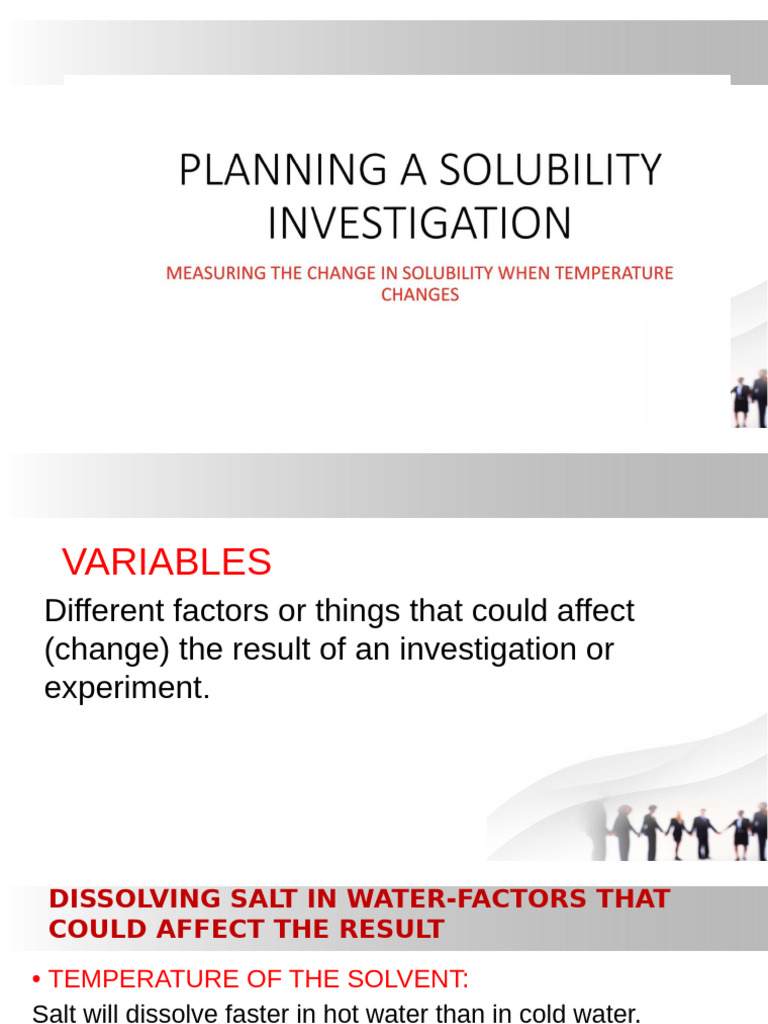 PLANNING A SOLUBILITY INVESTIGATION

MEASURING THE CHANGE IN SOLUBILITY WHEN TEMPERATURE CHANGES

VARIABLES

Different factors or things that could affect (change) the result of an investigation or experiment.

DISSOLVING SALT IN WATER-FACTORS THAT COULD AFFECT THE RESULT

• TEMPERATURE OF THE SOLVENT:

Salt will dissolve faster in hot water than in cold water.